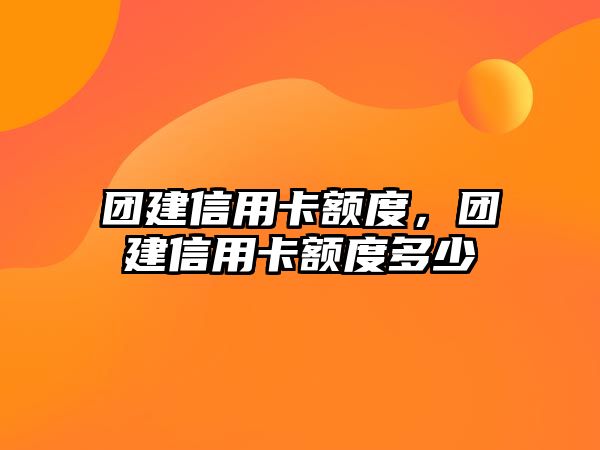 团建信用卡额度，团建信用卡额度多少